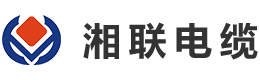 湘联电缆